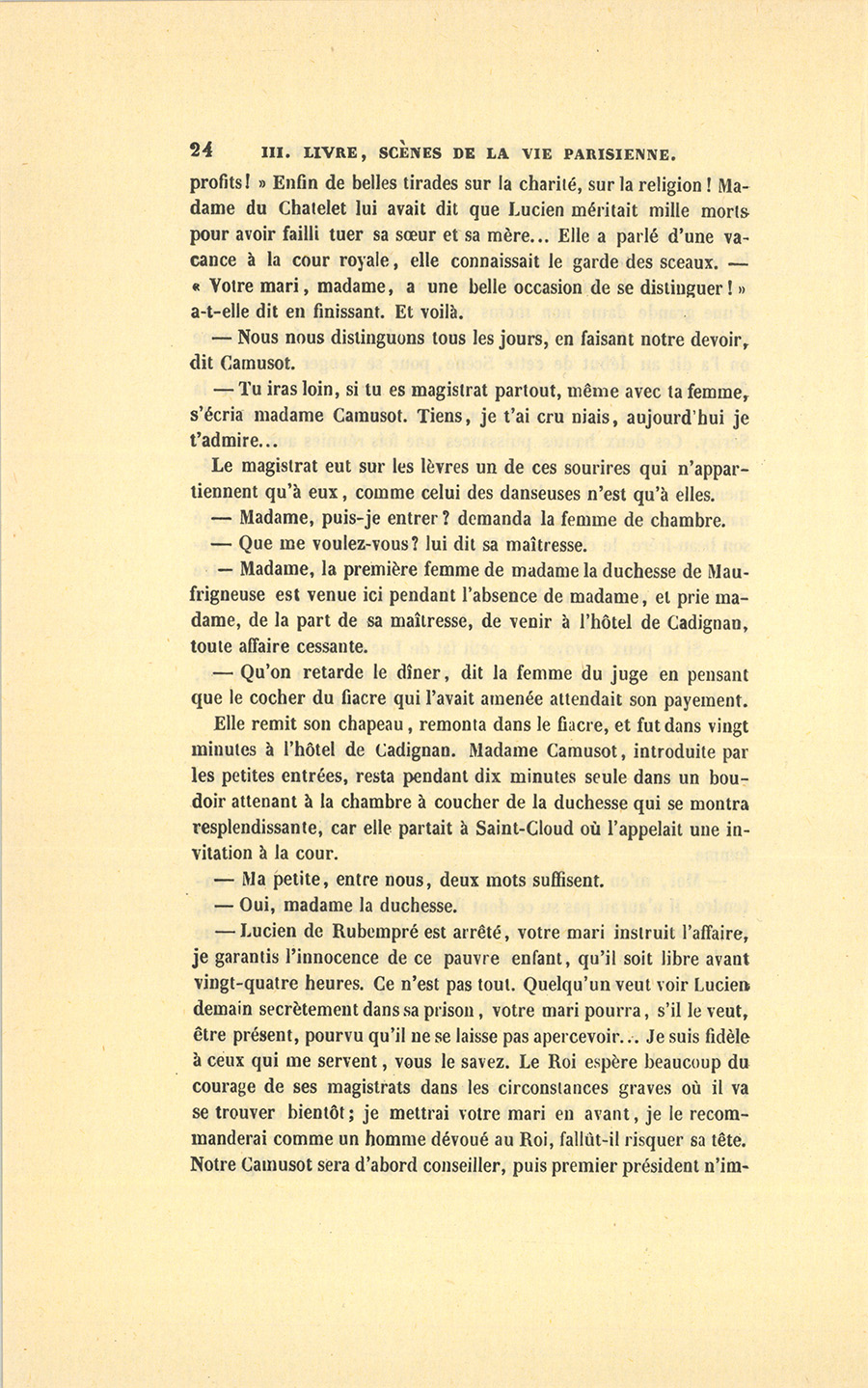 24 III. LIVRE, SCÈNES DE LA VIE PARISIENNE.

profits! » Enfin de belles tirades sur la charité, sur la religion! Madame du Chatelet lui avait dit que Lucien méritait mille morts pour avoir failli tuer sa sœur et sa mère... Elle a parlé d'une vacance à la cour royale, elle connaissait le garde des sceaux. — « Votre mari, madame, a une belle occasion de se distinguer! » a-t-elle dit en finissant. Et voilà.

— Nous nous distinguons tous les jours, en faisant notre devoir, dit Camusot.

— Tu iras loin, si tu es magistrat partout, même avec ta femme, s'écria madame Camusot. Tiens, je t'ai cru niais, aujourd'hui je t'admire...

Le magistrat eut sur les lèvres un de ces sourires qui n'appartiennent qu'à eux, comme celui des danseuses n'est qu'à elles.

— Madame, puis-je entrer? demanda la femme de chambre.

— Que me voulez-vous? lui dit sa maîtresse.

— Madame, la première femme de madame la duchesse de Maufrigneuse est venue ici pendant l'absence de madame, et prie madame, de la part de sa maîtresse, de venir à l'hôtel de Cadignan, toute affaire cessante.

— Qu'on retarde le dîner, dit la femme du juge en pensant que le cocher du fiacre qui l'avait amenée attendait son payement.

Elle remit son chapeau, remonta dans le fiacre, et fut dans vingt minutes à l'hôtel de Cadignan. Madame Camusot, introduite par les petites entrées, resta pendant dix minutes seule dans un boudoir attenant à la chambre à coucher de la duchesse qui se montra resplendissante, car elle partait à Saint-Cloud où l'appelait une invitation à la cour.

— Ma petite, entre nous, deux mots suffisent.

— Oui, madame la duchesse.

— Lucien de Rubempré est arrêté, votre mari instruit l'affaire, je garantis l'innocence de ce pauvre enfant, qu'il soit libre avant vingt-quatre heures. Ce n'est pas tout. Quelqu'un veut voir Lucien demain secrètement dans sa prison, votre mari pourra, s'il le veut, être présent, pourvu qu'il ne se laisse pas apercevoir... Je suis fidèle à ceux qui me servent, vous le savez. Le Roi espère beaucoup du courage de ses magistrats dans les circonstances graves où il va se trouver bientôt; je mettrai votre mari en avant, je le recommanderai comme un homme dévoué au Roi, fallût-il risquer sa tête. Notre Camusot sera d'abord conseiller, puis premier président n'im-